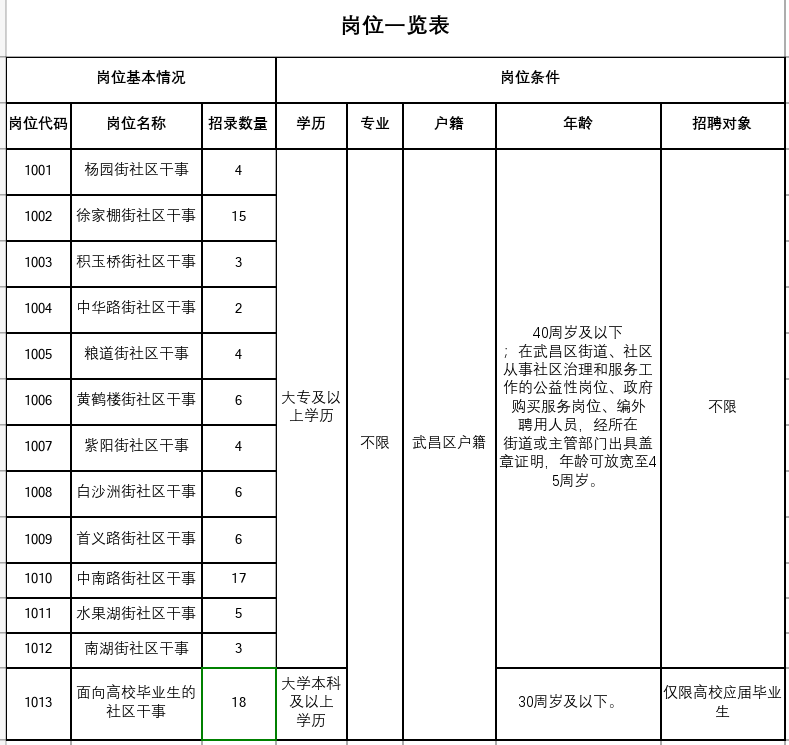 岗位一览表

| 岗位基本情况 | | | 岗位条件 | | | | |
|---|---|---|---|---|---|---|---|
| 岗位代码 | 岗位名称 | 招录数量 | 学历 | 专业 | 户籍 | 年龄 | 招聘对象 |
| 1001 | 杨园街社区干事 | 4 | 大专及以上学历 | 不限 | 武昌区户籍 | 40周岁及以下；在武昌区街道、社区从事社区治理和服务工作的公益性岗位、政府购买服务岗位、编外聘用人员，经所在街道或主管部门出具盖章证明，年龄可放宽至45周岁。 | 不限 |
| 1002 | 徐家棚街社区干事 | 15 | | | | | |
| 1003 | 积玉桥街社区干事 | 3 | | | | | |
| 1004 | 中华路街社区干事 | 2 | | | | | |
| 1005 | 粮道街社区干事 | 4 | | | | | |
| 1006 | 黄鹤楼街社区干事 | 6 | | | | | |
| 1007 | 紫阳街社区干事 | 4 | | | | | |
| 1008 | 白沙洲街社区干事 | 6 | | | | | |
| 1009 | 首义路街社区干事 | 6 | | | | | |
| 1010 | 中南路街社区干事 | 17 | | | | | |
| 1011 | 水果湖街社区干事 | 5 | | | | | |
| 1012 | 南湖街社区干事 | 3 | | | | | |
| 1013 | 面向高校毕业生的社区干事 | 18 | 大学本科及以上学历 | | | 30周岁及以下。 | 仅限高校应届毕业生 |